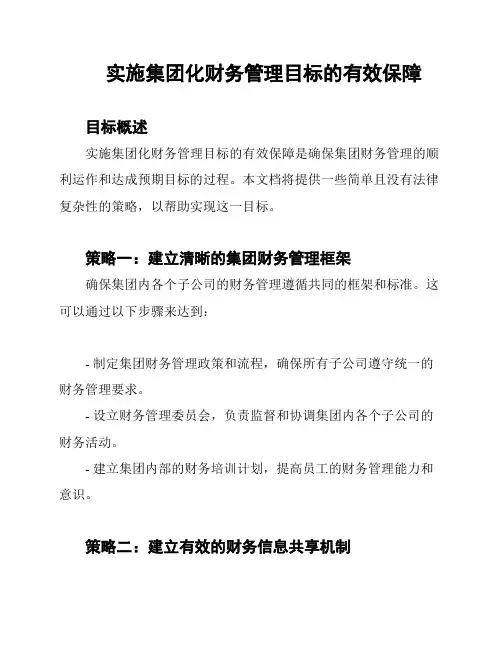 实施集团化财务管理目标的有效保障

目标概述

实施集团化财务管理目标的有效保障是确保集团财务管理的顺利运作和达成预期目标的过程。本文档将提供一些简单且没有法律复杂性的策略，以帮助实现这一目标。

策略一：建立清晰的集团财务管理框架

确保集团内各个子公司的财务管理遵循共同的框架和标准。这可以通过以下步骤来达到：

- 制定集团财务管理政策和流程，确保所有子公司遵守统一的财务管理要求。

- 设立财务管理委员会，负责监督和协调集团内各个子公司的财务活动。

- 建立集团内部的财务培训计划，提高员工的财务管理能力和意识。

策略二：建立有效的财务信息共享机制